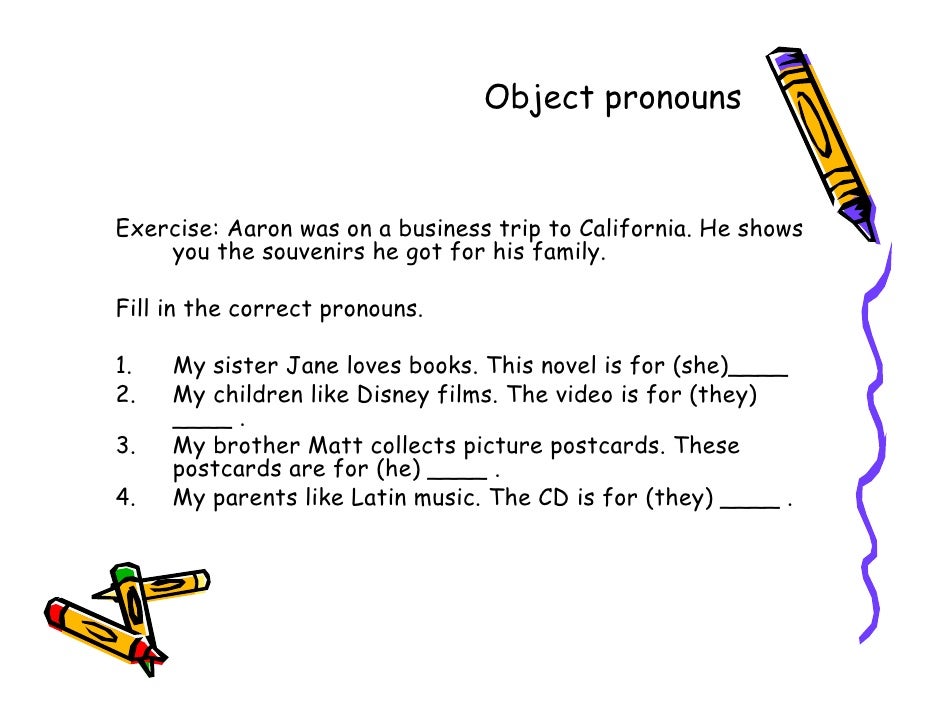 Object pronouns

Exercise: Aaron was on a business trip to California. He shows you the souvenirs he got for his family.

Fill in the correct pronouns.

1. My sister Jane loves books. This novel is for (she)____
2. My children like Disney films. The video is for (they) ____ .
3. My brother Matt collects picture postcards. These postcards are for (he) ____ .
4. My parents like Latin music. The CD is for (they) ____ .